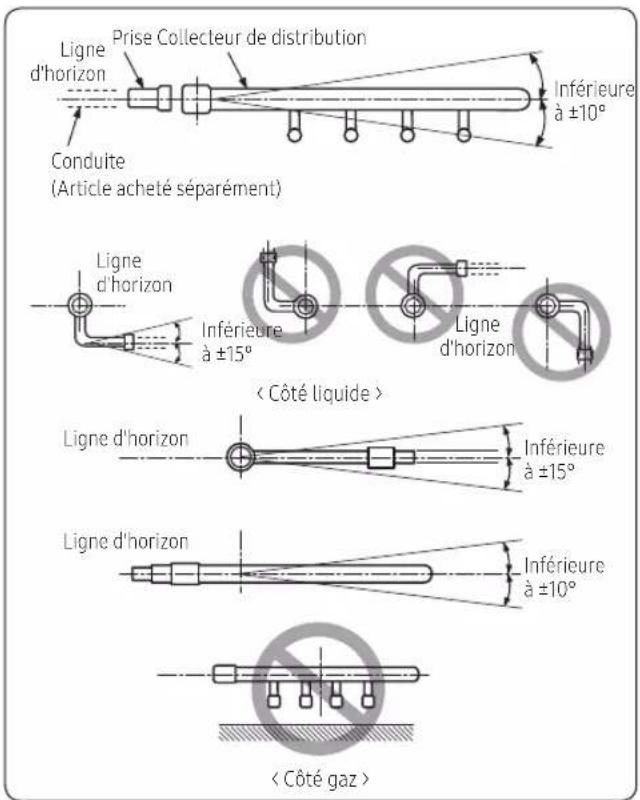 Ligne d'horizon
Prise
Collecteur de distribution
Inférieure à ±10°
Conduite (Article acheté séparément)

Ligne d'horizon
Inférieure à ±15°
Ligne d'horizon
‹ Côté liquide ›

Ligne d'horizon
Inférieure à ±15°

Ligne d'horizon
Inférieure à ±10°

‹ Côté gaz ›